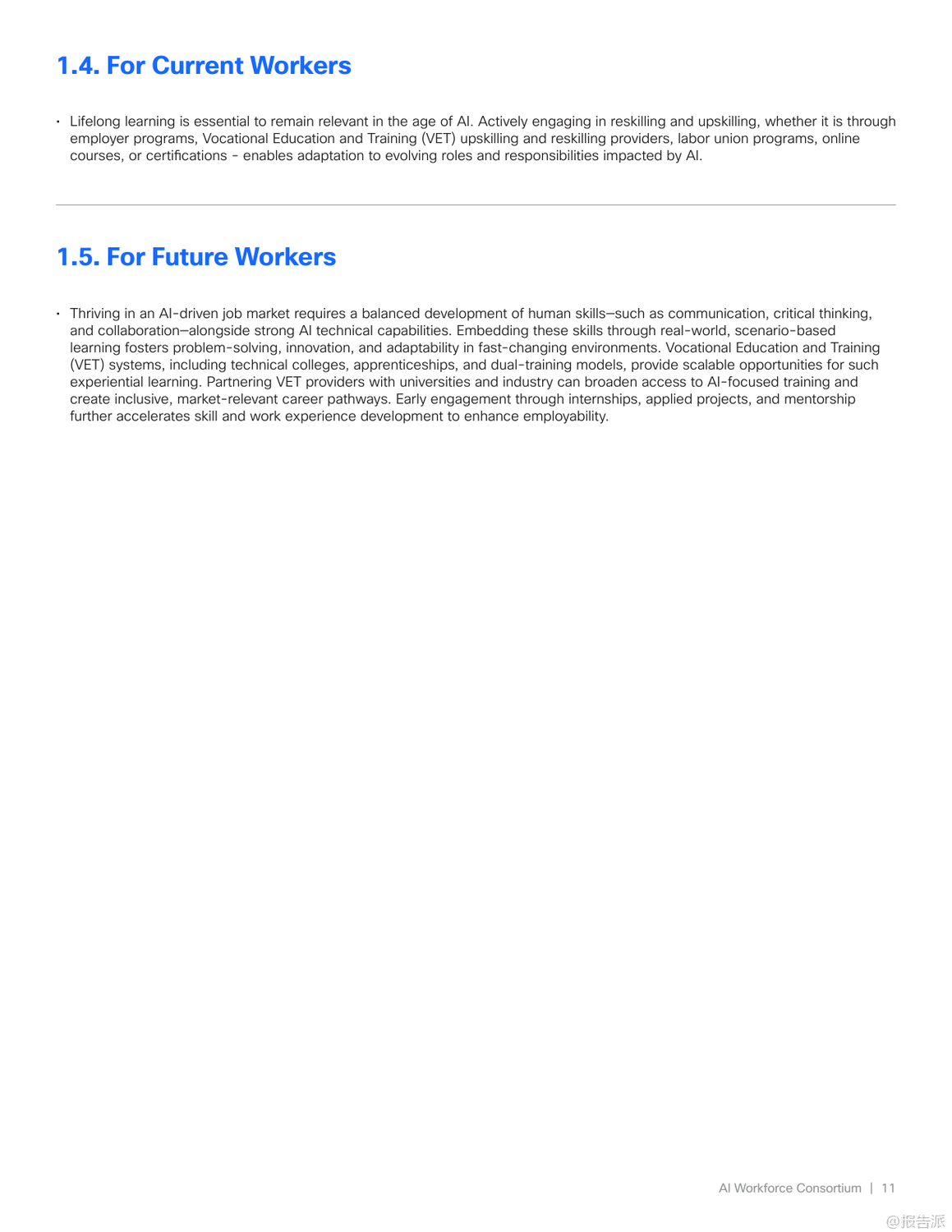 1.4. For Current Workers

• Lifelong learning is essential to remain relevant in the age of AI. Actively engaging in reskilling and upskilling, whether it is through employer programs, Vocational Education and Training (VET) upskilling and reskilling providers, labor union programs, online courses, or certifications - enables adaptation to evolving roles and responsibilities impacted by AI.

1.5. For Future Workers

• Thriving in an AI-driven job market requires a balanced development of human skills—such as communication, critical thinking, and collaboration—alongside strong AI technical capabilities. Embedding these skills through real-world, scenario-based learning fosters problem-solving, innovation, and adaptability in fast-changing environments. Vocational Education and Training (VET) systems, including technical colleges, apprenticeships, and dual-training models, provide scalable opportunities for such experiential learning. Partnering VET providers with universities and industry can broaden access to AI-focused training and create inclusive, market-relevant career pathways. Early engagement through internships, applied projects, and mentorship further accelerates skill and work experience development to enhance employability.

AI Workforce Consortium | 11

@报告派